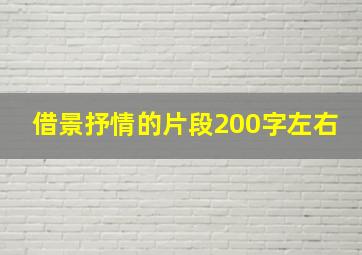 借景抒情的片段200字左右